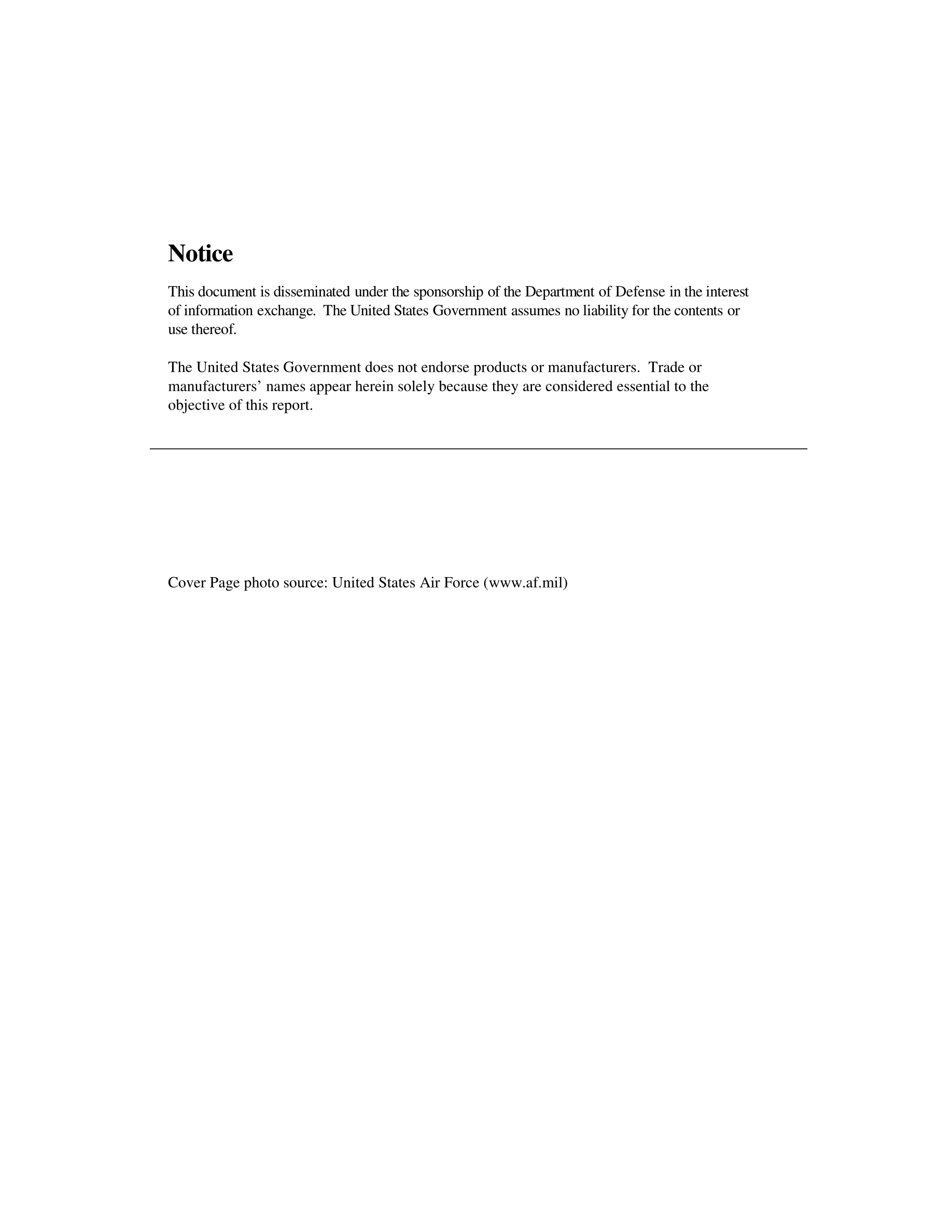 Notice

This document is disseminated under the sponsorship of the Department of Defense in the interest of information exchange. The United States Government assumes no liability for the contents or use thereof.

The United States Government does not endorse products or manufacturers. Trade or manufacturers’ names appear herein solely because they are considered essential to the objective of this report.

Cover Page photo source: United States Air Force (www.af.mil)